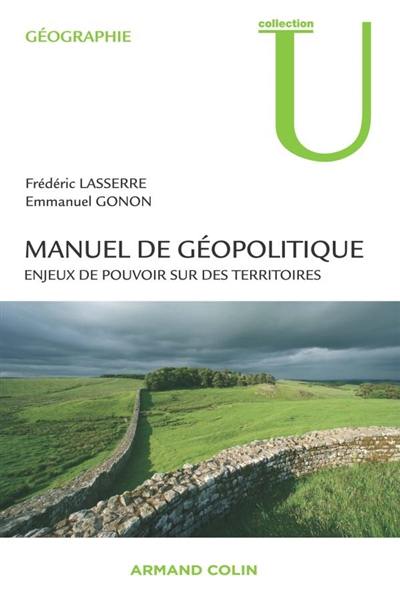 GÉOGRAPHIE

collection
U

Frédéric LASSERRE
Emmanuel GONON

MANUEL DE GÉOPOLITIQUE
ENJEUX DE POUVOIR SUR DES TERRITOIRES

ARMAND COLIN